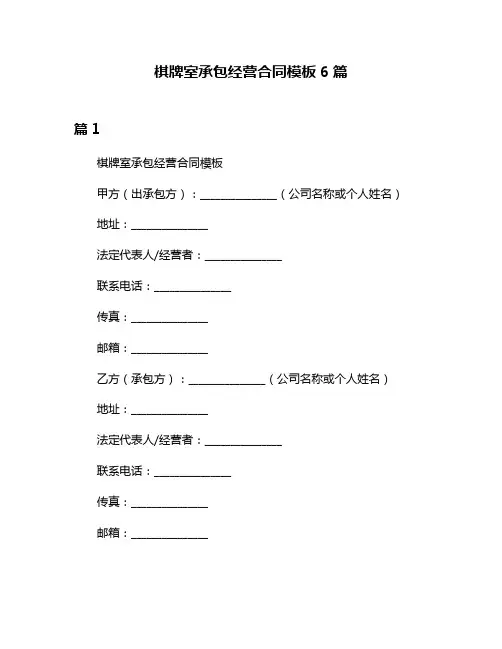 棋牌室承包经营合同模板 6 篇

篇 1

棋牌室承包经营合同模板

甲方（出承包方）：______________（公司名称或个人姓名）

地址：______________

法定代表人/经营者：______________

联系电话：______________

传真：______________

邮箱：______________

乙方（承包方）：______________（公司名称或个人姓名）

地址：______________

法定代表人/经营者：______________

联系电话：______________

传真：______________

邮箱：______________